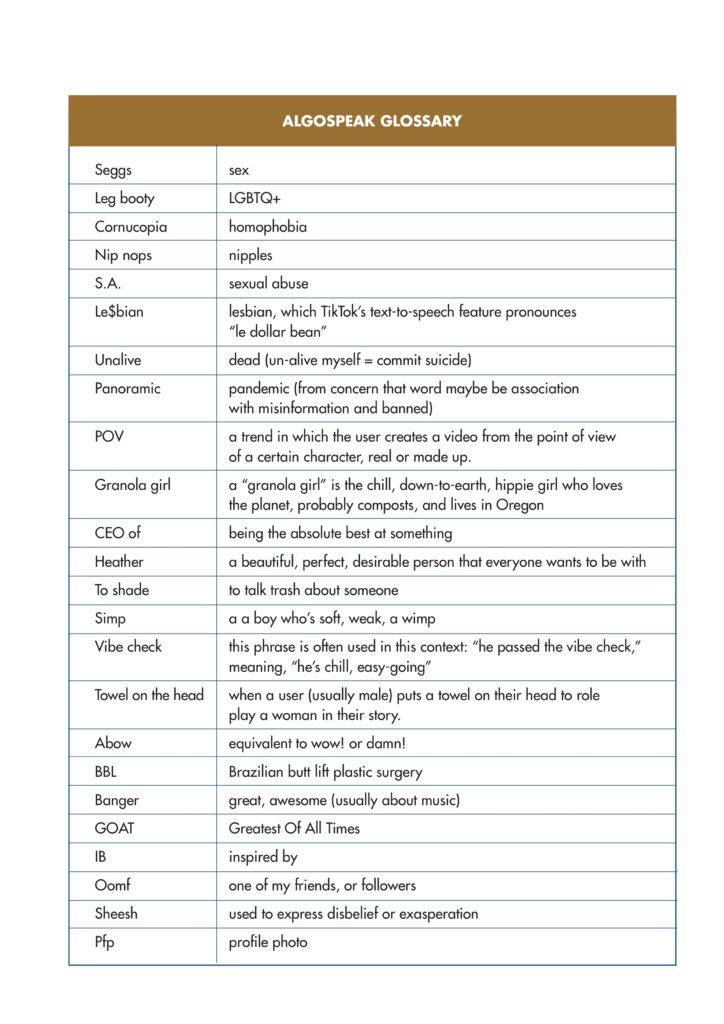 | ALGOSPEAK GLOSSARY | |
|---|---|
| Seggs | sex |
| Leg booty | LGBTQ+ |
| Cornucopia | homophobia |
| Nip nops | nipples |
| S.A. | sexual abuse |
| Le$bian | lesbian, which TikTok's text-to-speech feature pronounces "le dollar bean" |
| Unalive | dead (un-alive myself = commit suicide) |
| Panoramic | pandemic (from concern that word maybe be association with misinformation and banned) |
| POV | a trend in which the user creates a video from the point of view of a certain character, real or made up. |
| Granola girl | a "granola girl" is the chill, down-to-earth, hippie girl who loves the planet, probably composts, and lives in Oregon |
| CEO of | being the absolute best at something |
| Heather | a beautiful, perfect, desirable person that everyone wants to be with |
| To shade | to talk trash about someone |
| Simp | a a boy who's soft, weak, a wimp |
| Vibe check | this phrase is often used in this context: "he passed the vibe check," meaning, "he's chill, easy-going" |
| Towel on the head | when a user (usually male) puts a towel on their head to role play a woman in their story. |
| Abow | equivalent to wow! or damn! |
| BBL | Brazilian butt lift plastic surgery |
| Banger | great, awesome (usually about music) |
| GOAT | Greatest Of All Times |
| IB | inspired by |
| Oomf | one of my friends, or followers |
| Sheesh | used to express disbelief or exasperation |
| Pfp | profile photo |